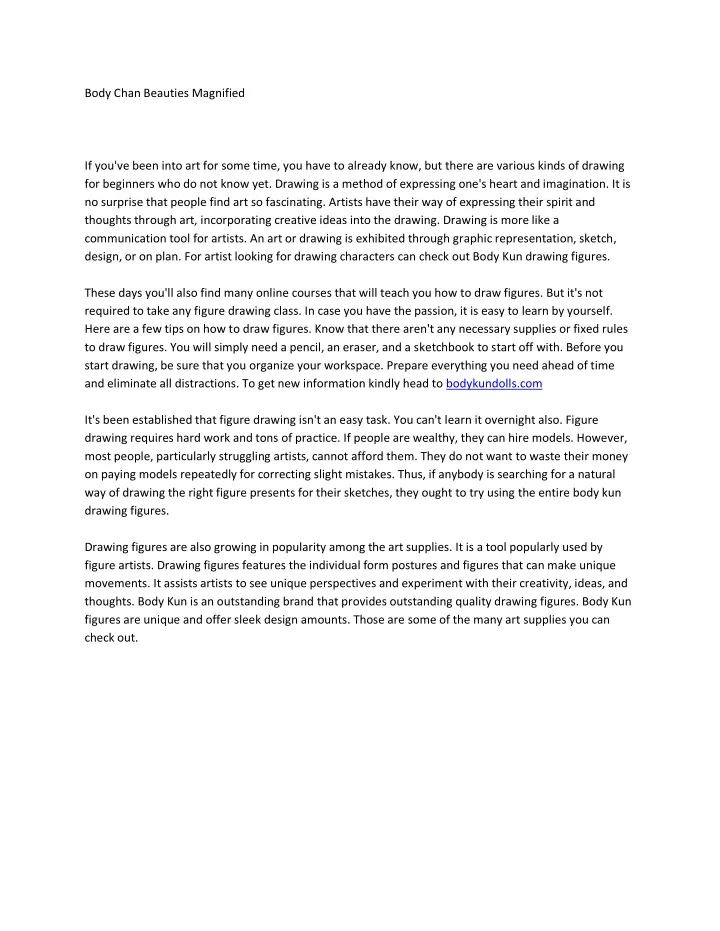 Body Chan Beauties Magnified

If you've been into art for some time, you have to already know, but there are various kinds of drawing for beginners who do not know yet. Drawing is a method of expressing one's heart and imagination. It is no surprise that people find art so fascinating. Artists have their way of expressing their spirit and thoughts through art, incorporating creative ideas into the drawing. Drawing is more like a communication tool for artists. An art or drawing is exhibited through graphic representation, sketch, design, or on plan. For artist looking for drawing characters can check out Body Kun drawing figures.

These days you'll also find many online courses that will teach you how to draw figures. But it's not required to take any figure drawing class. In case you have the passion, it is easy to learn by yourself. Here are a few tips on how to draw figures. Know that there aren't any necessary supplies or fixed rules to draw figures. You will simply need a pencil, an eraser, and a sketchbook to start off with. Before you start drawing, be sure that you organize your workspace. Prepare everything you need ahead of time and eliminate all distractions. To get new information kindly head to bodykundolls.com

It's been established that figure drawing isn't an easy task. You can't learn it overnight also. Figure drawing requires hard work and tons of practice. If people are wealthy, they can hire models. However, most people, particularly struggling artists, cannot afford them. They do not want to waste their money on paying models repeatedly for correcting slight mistakes. Thus, if anybody is searching for a natural way of drawing the right figure presents for their sketches, they ought to try using the entire body kun drawing figures.

Drawing figures are also growing in popularity among the art supplies. It is a tool popularly used by figure artists. Drawing figures features the individual form postures and figures that can make unique movements. It assists artists to see unique perspectives and experiment with their creativity, ideas, and thoughts. Body Kun is an outstanding brand that provides outstanding quality drawing figures. Body Kun figures are unique and offer sleek design amounts. Those are some of the many art supplies you can check out.